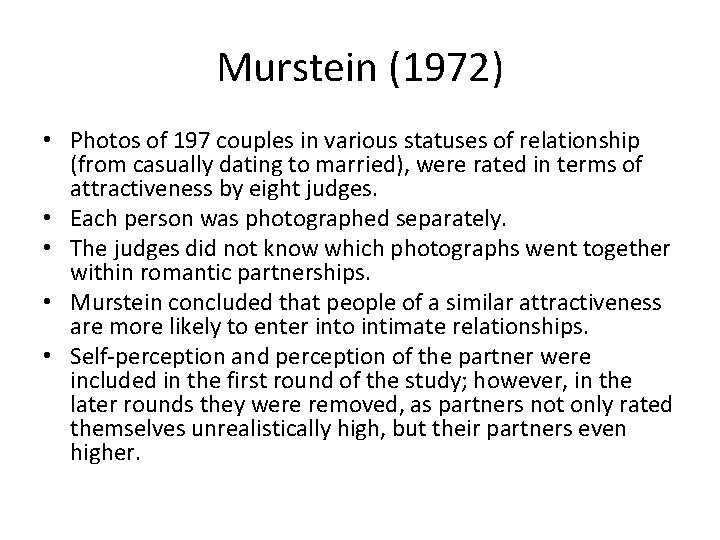 Murstein (1972)

• Photos of 197 couples in various statuses of relationship (from casually dating to married), were rated in terms of attractiveness by eight judges.
• Each person was photographed separately.
• The judges did not know which photographs went together within romantic partnerships.
• Murstein concluded that people of a similar attractiveness are more likely to enter into intimate relationships.
• Self-perception and perception of the partner were included in the first round of the study; however, in the later rounds they were removed, as partners not only rated themselves unrealistically high, but their partners even higher.